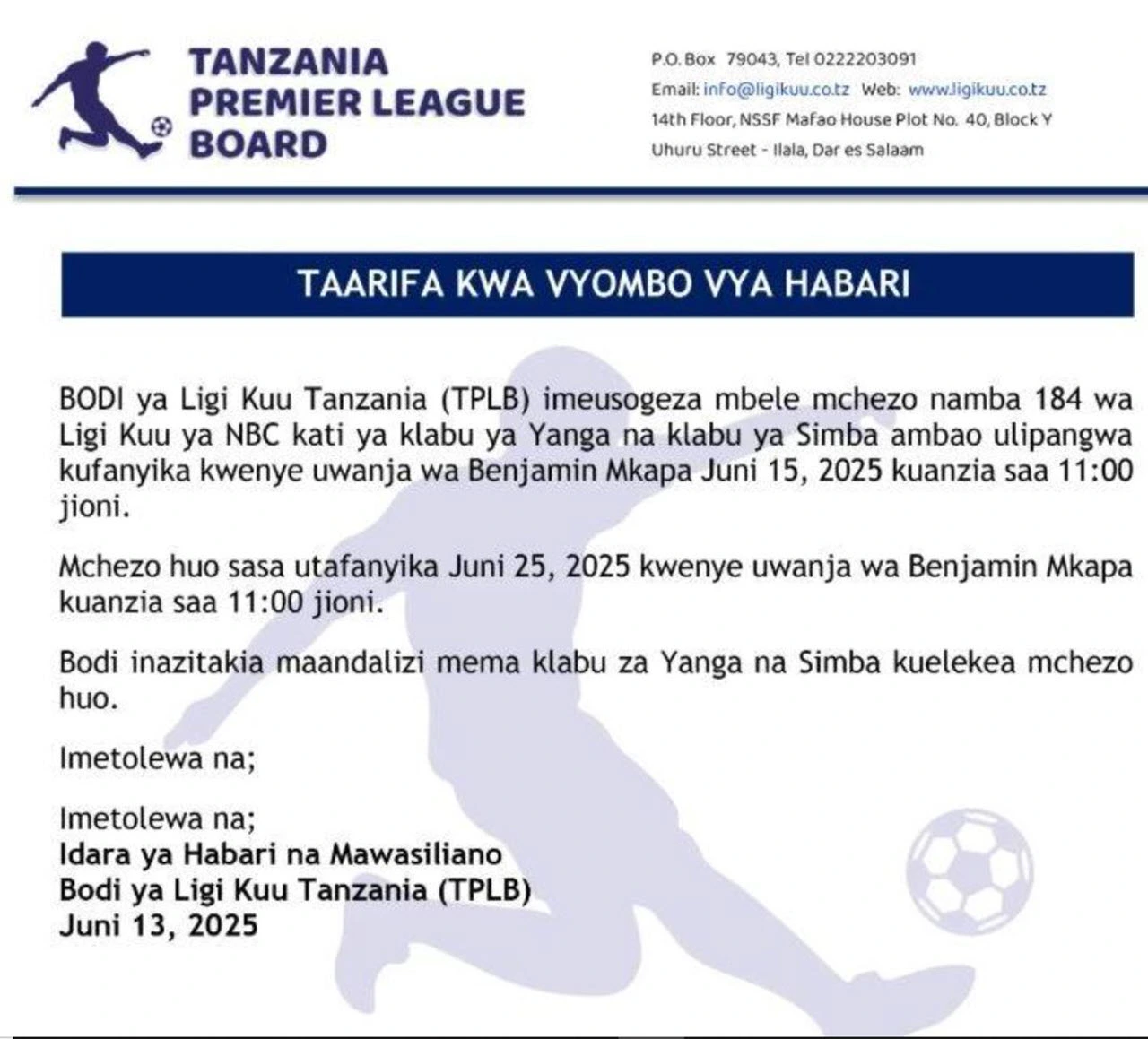 TANZANIA PREMIER LEAGUE BOARD

P.O. Box 79043, Tel 0222203091
Email: info@ligikuu.co.tz Web: www.ligikuu.co.tz
14th Floor, NSSF Mafao House Plot No. 40, Block Y
Uhuru Street - Ilala, Dar es Salaam

TAARIFA KWA VYOMBO VYA HABARI

BODI ya Ligi Kuu Tanzania (TPLB) imeusogeza mbele mchezo namba 184 wa Ligi Kuu ya NBC kati ya klabu ya Yanga na klabu ya Simba ambao ulipangwa kufanyika kwenye uwanja wa Benjamin Mkapa Juni 15, 2025 kuanzia saa 11:00 jioni.

Mchezo huo sasa utafanyika Juni 25, 2025 kwenye uwanja wa Benjamin Mkapa kuanzia saa 11:00 jioni.

Bodi inazitakia maandalizi mema klabu za Yanga na Simba kuelekea mchezo huo.

Imetolewa na;

Imetolewa na;
Idara ya Habari na Mawasiliano
Bodi ya Ligi Kuu Tanzania (TPLB)
Juni 13, 2025